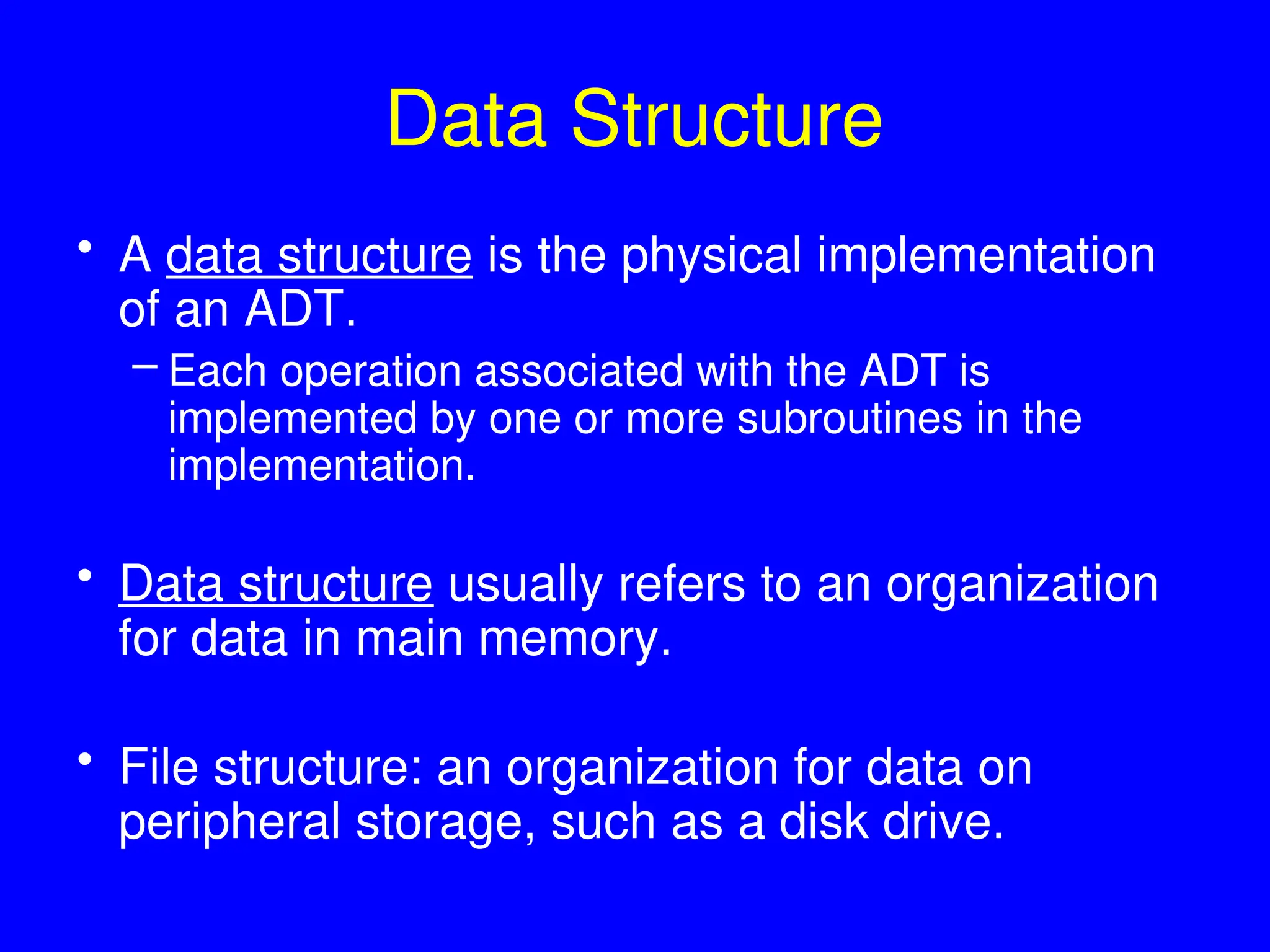 Data Structure

• A data structure is the physical implementation of an ADT.

– Each operation associated with the ADT is implemented by one or more subroutines in the implementation.

• Data structure usually refers to an organization for data in main memory.

• File structure: an organization for data on peripheral storage, such as a disk drive.